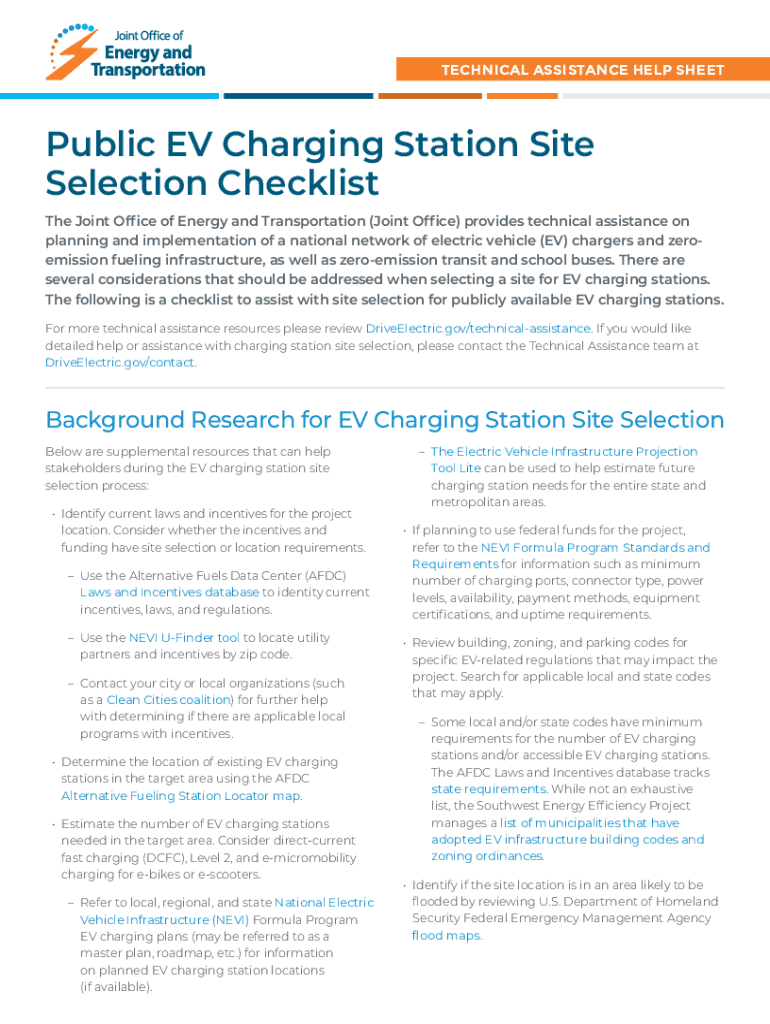 Joint Office of
Energy and
Transportation

TECHNICAL ASSISTANCE HELP SHEET

Public EV Charging Station Site Selection Checklist

The Joint Office of Energy and Transportation (Joint Office) provides technical assistance on planning and implementation of a national network of electric vehicle (EV) chargers and zero-emission fueling infrastructure, as well as zero-emission transit and school buses. There are several considerations that should be addressed when selecting a site for EV charging stations. The following is a checklist to assist with site selection for publicly available EV charging stations.

For more technical assistance resources please review DriveElectric.gov/technical-assistance. If you would like detailed help or assistance with charging station site selection, please contact the Technical Assistance team at DriveElectric.gov/contact.

Background Research for EV Charging Station Site Selection

Below are supplemental resources that can help stakeholders during the EV charging station site selection process:

• Identify current laws and incentives for the project location. Consider whether the incentives and funding have site selection or location requirements.

– Use the Alternative Fuels Data Center (AFDC) Laws and Incentives database to identity current incentives, laws, and regulations.

– Use the NEVI U-Finder tool to locate utility partners and incentives by zip code.

– Contact your city or local organizations (such as a Clean Cities coalition) for further help with determining if there are applicable local programs with incentives.

• Determine the location of existing EV charging stations in the target area using the AFDC Alternative Fueling Station Locator map.

• Estimate the number of EV charging stations needed in the target area. Consider direct-current fast charging (DCFC), Level 2, and e-micromobility charging for e-bikes or e-scooters.

– Refer to local, regional, and state National Electric Vehicle Infrastructure (NEVI) Formula Program EV charging plans (may be referred to as a master plan, roadmap, etc.) for information on planned EV charging station locations (if available).

– The Electric Vehicle Infrastructure Projection Tool Lite can be used to help estimate future charging station needs for the entire state and metropolitan areas.

• If planning to use federal funds for the project, refer to the NEVI Formula Program Standards and Requirements for information such as minimum number of charging ports, connector type, power levels, availability, payment methods, equipment certifications, and uptime requirements.

• Review building, zoning, and parking codes for specific EV-related regulations that may impact the project. Search for applicable local and state codes that may apply.

– Some local and/or state codes have minimum requirements for the number of EV charging stations and/or accessible EV charging stations. The AFDC Laws and Incentives database tracks state requirements. While not an exhaustive list, the Southwest Energy Efficiency Project manages a list of municipalities that have adopted EV infrastructure building codes and zoning ordinances.

• Identify if the site location is in an area likely to be flooded by reviewing U.S. Department of Homeland Security Federal Emergency Management Agency flood maps.